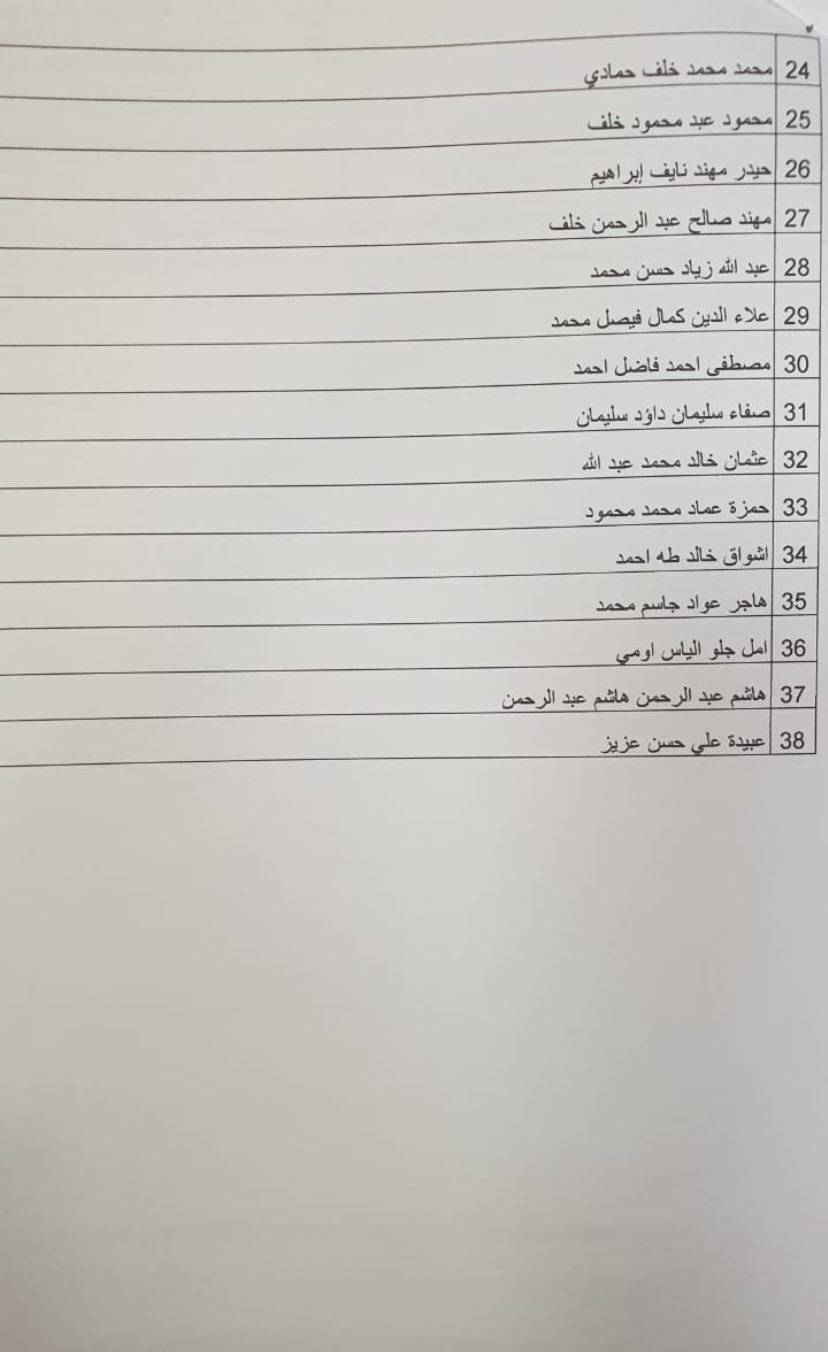 | 24 | محمد محمد خلف حمادي |
|---|---|
| 25 | محمود عبد محمود خلف |
| 26 | حيدر مهند نايف إبراهيم |
| 27 | مهند صالح عبد الرحمن خلف |
| 28 | عبد الله زياد حسن محمد |
| 29 | علاء الدين كمال فيصل محمد |
| 30 | مصطفى احمد فاضل احمد |
| 31 | صفاء سليمان داؤد سليمان |
| 32 | عثمان خالد محمد عبد الله |
| 33 | حمزة عماد محمد محمود |
| 34 | اشواق خالد طه احمد |
| 35 | هاجر عواد جاسم محمد |
| 36 | امل جلو الياس اومي |
| 37 | هاشم عبد الرحمن هاشم عبد الرحمن |
| 38 | عبيدة علي حسن عزيز |